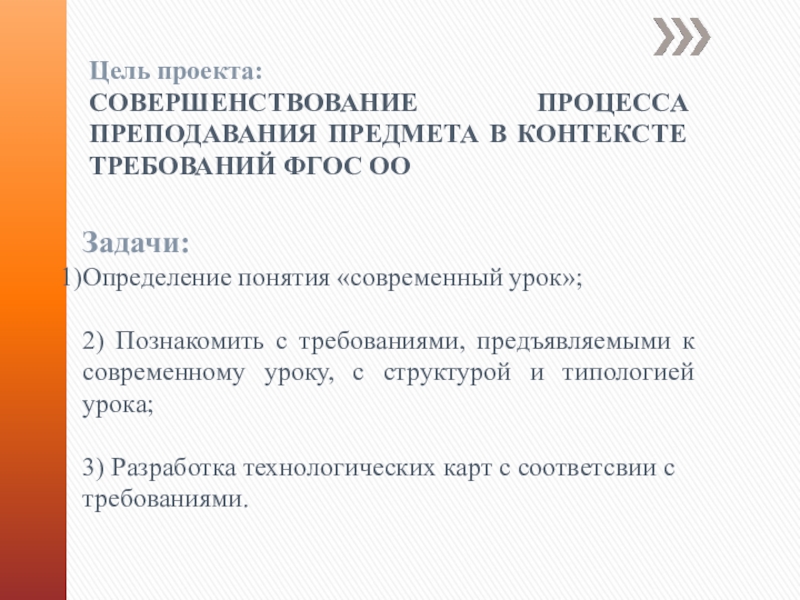 Цель проекта:
СОВЕРШЕНСТВОВАНИЕ ПРОЦЕССА ПРЕПОДАВАНИЯ ПРЕДМЕТА В КОНТЕКСТЕ ТРЕБОВАНИЙ ФГОС ОО

Задачи:
1)Определение понятия «современный урок»;

2) Познакомить с требованиями, предъявляемыми к современному уроку, с структурой и типологией урока;

3) Разработка технологических карт с соответсвии с требованиями.